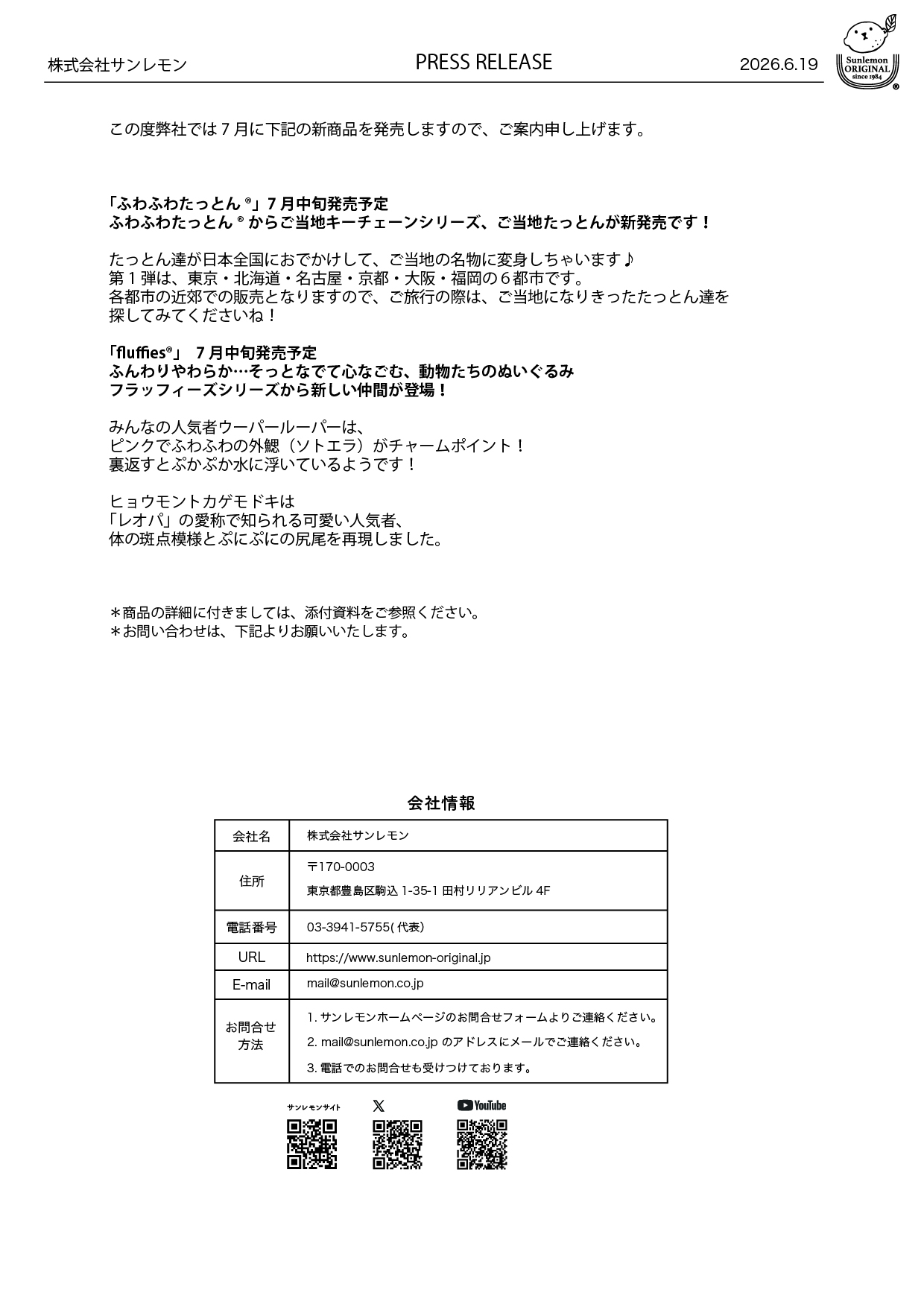 株式会社サンレモン

PRESS RELEASE

2026.6.19

Sunlemon ORIGINAL since 1984 ®

この度弊社では７月に下記の新商品を発売しますので、ご案内申し上げます。

「ふわふわたっとん ®」７月中旬発売予定
ふわふわたっとん ® からご当地キーチェーンシリーズ、ご当地たっとんが新発売です！

たっとん達が日本全国におでかけして、ご当地の名物に変身しちゃいます♪
第１弾は、東京・北海道・名古屋・京都・大阪・福岡の６都市です。
各都市の近郊での販売となりますので、ご旅行の際は、ご当地になりきったたっとん達を探してみてくださいね！

「fluffies®」 ７月中旬発売予定
ふんわりやわらか…そっとなでて心なごむ、動物たちのぬいぐるみ
フラッフィーズシリーズから新しい仲間が登場！

みんなの人気者ウーパールーパーは、
ピンクでふわふわの外鰓（ソトエラ）がチャームポイント！
裏返すとぷかぷか水に浮いているようです！

ヒョウモントカゲモドキは
「レオパ」の愛称で知られる可愛い人気者、
体の斑点模様とぷにぷにの尻尾を再現しました。

＊商品の詳細に付きましては、添付資料をご参照ください。
＊お問い合わせは、下記よりお願いいたします。

会社情報

| 会社名 | 株式会社サンレモン |
|---|---|
| 住所 | 〒170-0003 東京都豊島区駒込 1-35-1 田村リリアンビル 4F |
| 電話番号 | 03-3941-5755( 代表) |
| URL | https://www.sunlemon-original.jp |
| E-mail | mail@sunlemon.co.jp |
| お問合せ方法 | 1. サンレモンホームページのお問合せフォームよりご連絡ください。 2. mail@sunlemon.co.jp のアドレスにメールでご連絡ください。 3. 電話でのお問合せも受けつけております。 |

サンレモンサイト

𝕏

YouTube